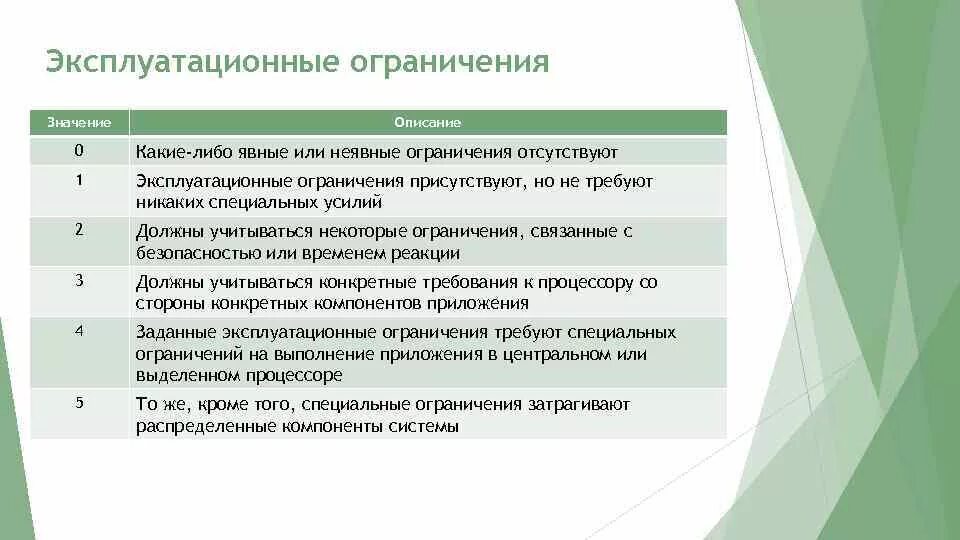 Эксплуатационные ограничения

| Значение | Описание |
|---|---|
| 0 | Какие-либо явные или неявные ограничения отсутствуют |
| 1 | Эксплуатационные ограничения присутствуют, но не требуют никаких специальных усилий |
| 2 | Должны учитываться некоторые ограничения, связанные с безопасностью или временем реакции |
| 3 | Должны учитываться конкретные требования к процессору со стороны конкретных компонентов приложения |
| 4 | Заданные эксплуатационные ограничения требуют специальных ограничений на выполнение приложения в центральном или выделенном процессоре |
| 5 | То же, кроме того, специальные ограничения затрагивают распределенные компоненты системы |